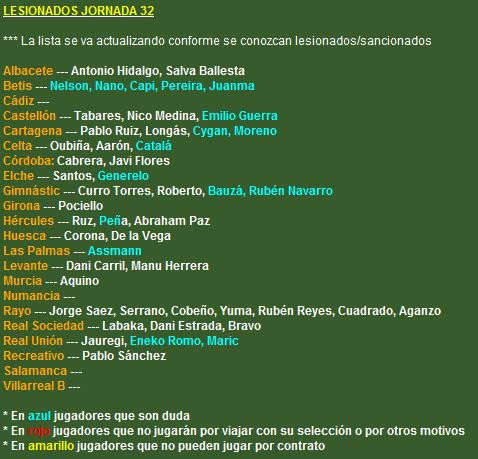 LESIONADOS JORNADA 32

*** La lista se va actualizando conforme se conozcan lesionados/sancionados

Albacete --- Antonio Hidalgo, Salva Ballesta
Betis --- Nelson, Nano, Capi, Pereira, Juanma
Cádiz ---
Castellón --- Tabares, Nico Medina, Emilio Guerra
Cartagena --- Pablo Ruiz, Longás, Cygan, Moreno
Celta --- Oubiña, Aarón, Catalá
Córdoba: Cabrera, Javi Flores
Elche --- Santos, Generelo
Gimnástic --- Curro Torres, Roberto, Bauzá, Rubén Navarro
Girona --- Pociello
Hércules --- Ruz, Peña, Abraham Paz
Huesca --- Corona, De la Vega
Las Palmas --- Assmann
Levante --- Dani Carril, Manu Herrera
Murcia --- Aquino
Numancia ---
Rayo --- Jorge Saez, Serrano, Cobeño, Yuma, Rubén Reyes, Cuadrado, Aganzo
Real Sociedad --- Labaka, Dani Estrada, Bravo
Real Unión --- Jauregi, Eneko Romo, Maric
Recreativo --- Pablo Sánchez
Salamanca ---
Villarreal B ---

* En azul jugadores que son duda
* En rojo jugadores que no jugarán por viajar con su selección o por otros motivos
* En amarillo jugadores que no pueden jugar por contrato